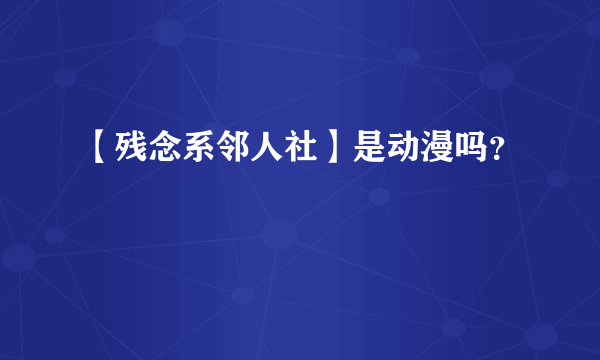 【残念系邻人社】是动漫吗？